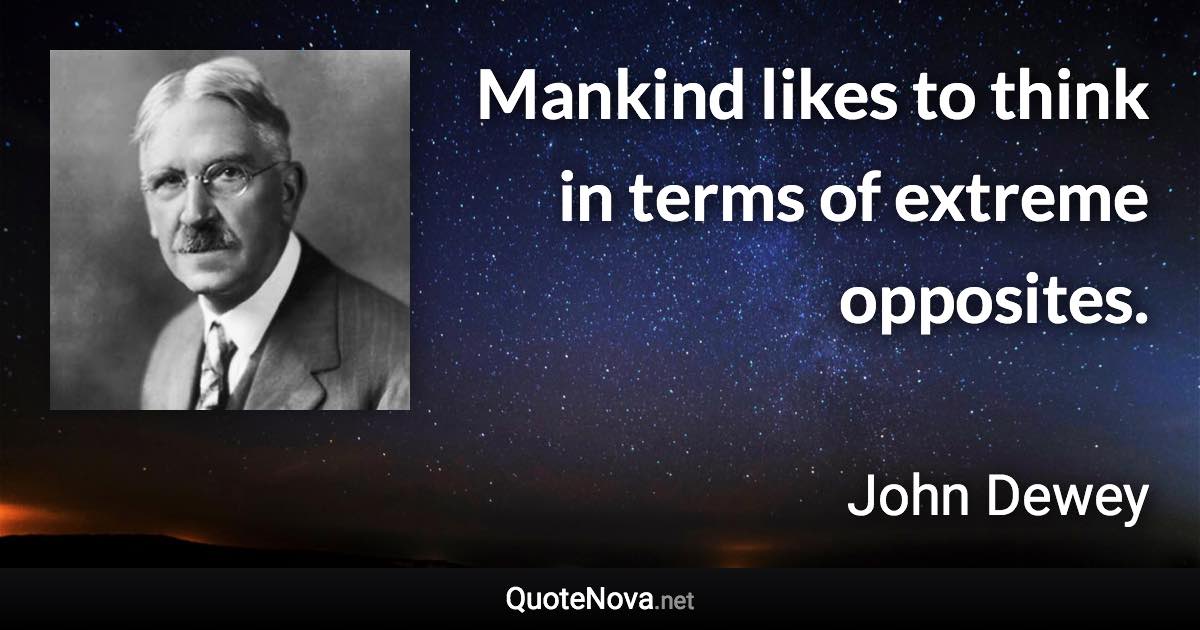 Mankind likes to think in terms of extreme opposites.

John Dewey

QuoteNova.net